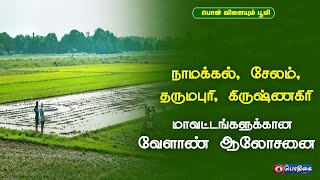 பொன் விளையும் பூமி

நாமக்கல், சேலம்,
தருமபுரி, கிருஷ்ணகிரி

மாவட்டங்களுக்கான
வேளாண் ஆலோசனை

பொதிகை